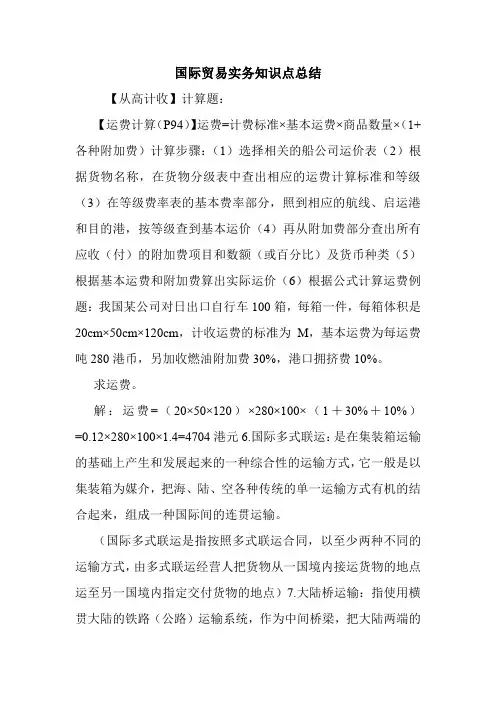 国际贸易实务知识点总结

【从高计收】计算题：

【运费计算（P94）】运费=计费标准×基本运费×商品数量×（1+各种附加费）计算步骤：（1）选择相关的船公司运价表（2）根据货物名称，在货物分级表中查出相应的运费计算标准和等级（3）在等级费率表的基本费率部分，照到相应的航线、启运港和目的港，按等级查到基本运价（4）再从附加费部分查出所有应收（付）的附加费项目和数额（或百分比）及货币种类（5）根据基本运费和附加费算出实际运价（6）根据公式计算运费例题：我国某公司对日出口自行车100箱，每箱一件，每箱体积是20cm×50cm×120cm，计收运费的标准为 M，基本运费为每运费吨280港币，另加收燃油附加费30%，港口拥挤费10%。

求运费。

解：运费=（20×50×120）×280×100×（1＋30%＋10%）=0.12×280×100×1.4=4704港元 6.国际多式联运：是在集装箱运输的基础上产生和发展起来的一种综合性的运输方式，它一般是以集装箱为媒介，把海、陆、空各种传统的单一运输方式有机的结合起来，组成一种国际间的连贯运输。

（国际多式联运是指按照多式联运合同，以至少两种不同的运输方式，由多式联运经营人把货物从一国境内接运货物的地点运至另一国境内指定交付货物的地点）7.大陆桥运输：指使用横贯大陆的铁路（公路）运输系统，作为中间桥梁，把大陆两端的